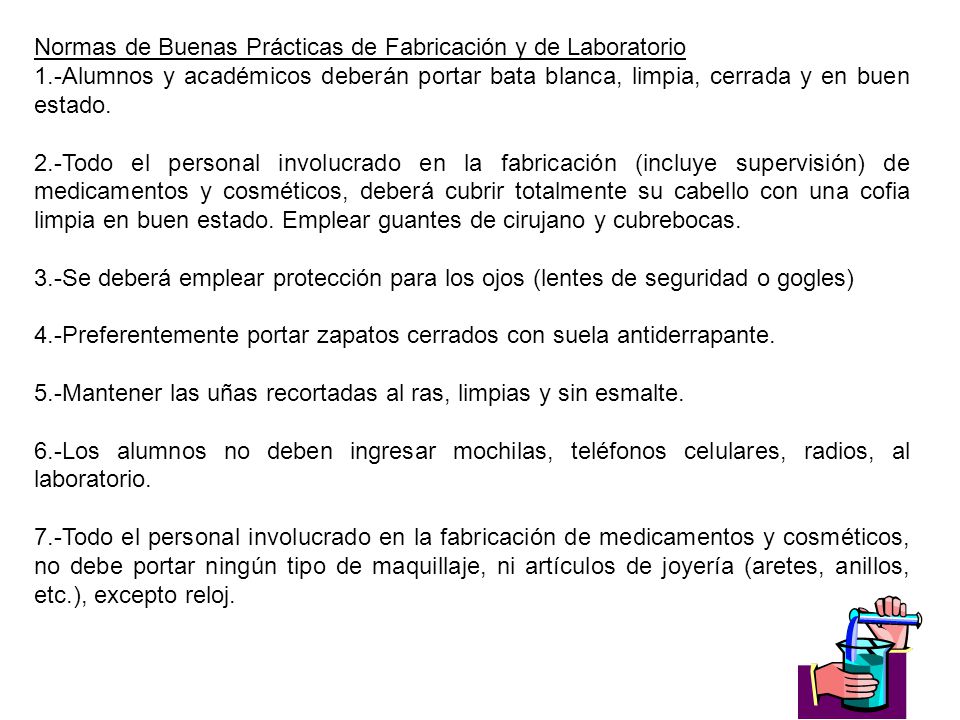 Normas de Buenas Prácticas de Fabricación y de Laboratorio
1.-Alumnos y académicos deberán portar bata blanca, limpia, cerrada y en buen estado.

2.-Todo el personal involucrado en la fabricación (incluye supervisión) de medicamentos y cosméticos, deberá cubrir totalmente su cabello con una cofia limpia en buen estado. Emplear guantes de cirujano y cubrebocas.

3.-Se deberá emplear protección para los ojos (lentes de seguridad o gogles)

4.-Preferentemente portar zapatos cerrados con suela antiderrapante.

5.-Mantener las uñas recortadas al ras, limpias y sin esmalte.

6.-Los alumnos no deben ingresar mochilas, teléfonos celulares, radios, al laboratorio.

7.-Todo el personal involucrado en la fabricación de medicamentos y cosméticos, no debe portar ningún tipo de maquillaje, ni artículos de joyería (aretes, anillos, etc.), excepto reloj.